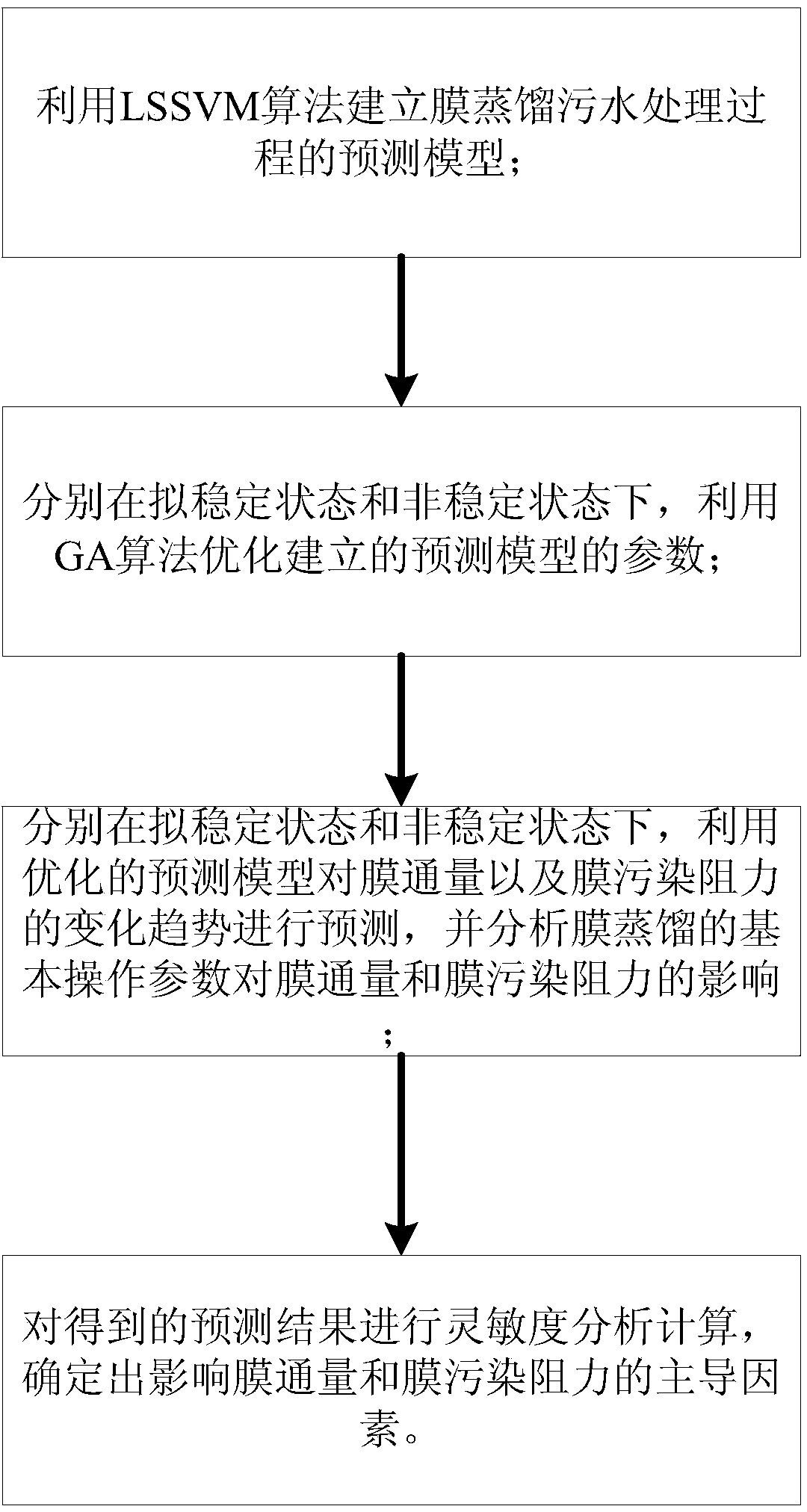 利用LSSVM算法建立膜蒸馏污水处理过程的预测模型；

分别在拟稳定状态和非稳定状态下，利用GA算法优化建立的预测模型的参数；

分别在拟稳定状态和非稳定状态下，利用优化的预测模型对膜通量以及膜污染阻力的变化趋势进行预测，并分析膜蒸馏的基本操作参数对膜通量和膜污染阻力的影响；

对得到的预测结果进行灵敏度分析计算，确定出影响膜通量和膜污染阻力的主导因素。